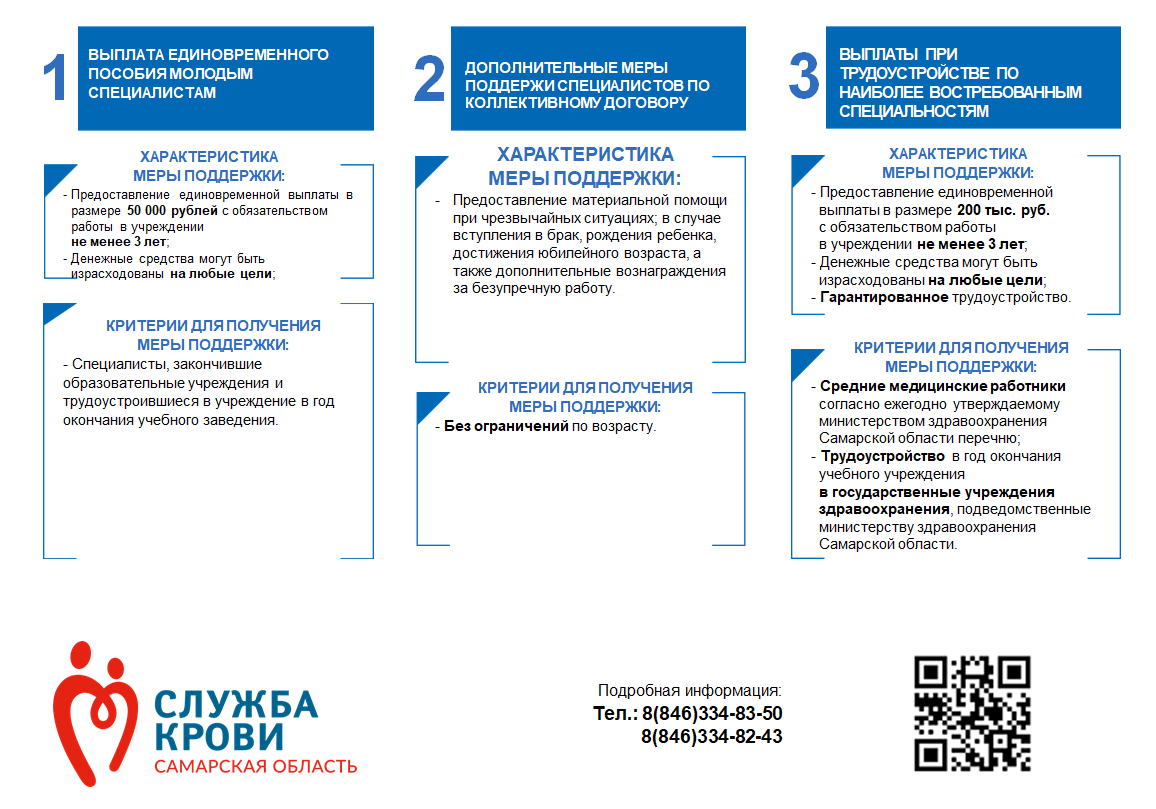 1 ВЫПЛАТА ЕДИНОВРЕМЕННОГО ПОСОБИЯ МОЛОДЫМ СПЕЦИАЛИСТАМ

ХАРАКТЕРИСТИКА МЕРЫ ПОДДЕРЖКИ:

- Предоставление единовременной выплаты в размере 50 000 рублей с обязательством работы в учреждении не менее 3 лет;
- Денежные средства могут быть израсходованы на любые цели;

КРИТЕРИИ ДЛЯ ПОЛУЧЕНИЯ МЕРЫ ПОДДЕРЖКИ:

- Специалисты, закончившие образовательные учреждения и трудоустроившиеся в учреждение в год окончания учебного заведения.

2 ДОПОЛНИТЕЛЬНЫЕ МЕРЫ ПОДДЕРЖИ СПЕЦИАЛИСТОВ ПО КОЛЛЕКТИВНОМУ ДОГОВОРУ

ХАРАКТЕРИСТИКА МЕРЫ ПОДДЕРЖКИ:

- Предоставление материальной помощи при чрезвычайных ситуациях; в случае вступления в брак, рождения ребенка, достижения юбилейного возраста, а также дополнительные вознаграждения за безупречную работу.

КРИТЕРИИ ДЛЯ ПОЛУЧЕНИЯ МЕРЫ ПОДДЕРЖКИ:

- Без ограничений по возрасту.

3 ВЫПЛАТЫ ПРИ ТРУДОУСТРОЙСТВЕ ПО НАИБОЛЕЕ ВОСТРЕБОВАННЫМ СПЕЦИАЛЬНОСТЯМ

ХАРАКТЕРИСТИКА МЕРЫ ПОДДЕРЖКИ:

- Предоставление единовременной выплаты в размере 200 тыс. руб. с обязательством работы в учреждении не менее 3 лет;
- Денежные средства могут быть израсходованы на любые цели;
- Гарантированное трудоустройство.

КРИТЕРИИ ДЛЯ ПОЛУЧЕНИЯ МЕРЫ ПОДДЕРЖКИ:

- Средние медицинские работники согласно ежегодно утверждаемому министерством здравоохранения Самарской области перечню;
- Трудоустройство в год окончания учебного учреждения в государственные учреждения здравоохранения, подведомственные министерству здравоохранения Самарской области.

СЛУЖБА КРОВИ
САМАРСКАЯ ОБЛАСТЬ

Подробная информация:
Тел.: 8(846)334-83-50
8(846)334-82-43